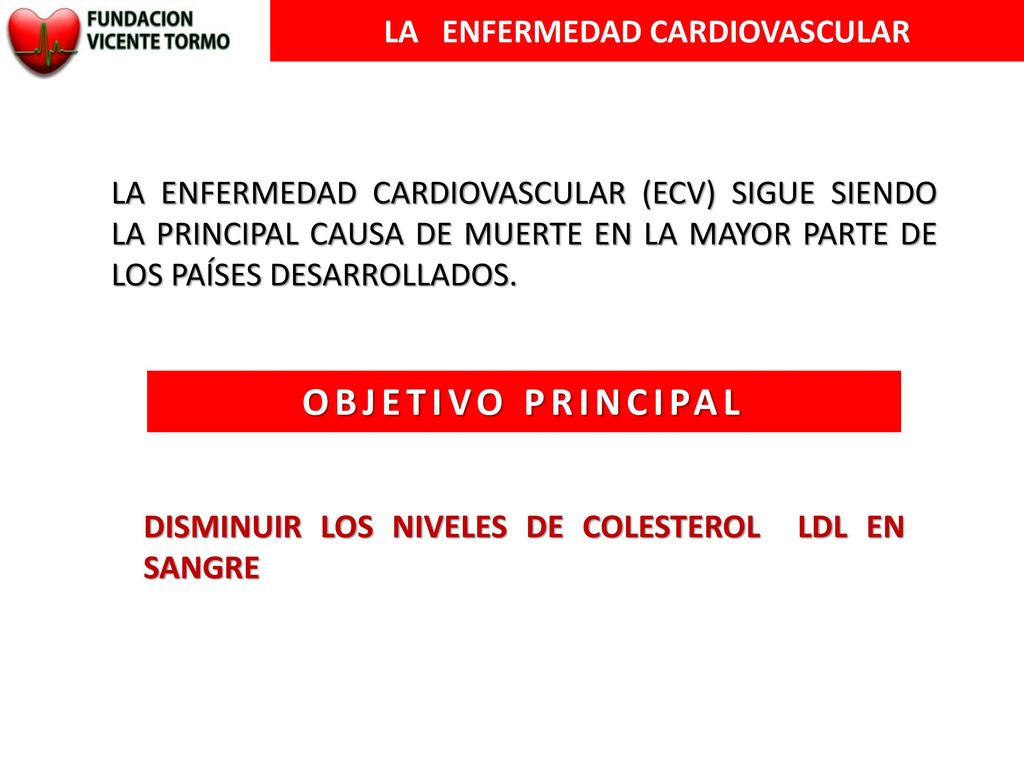 FUNDACION VICENTE TORMO

LA ENFERMEDAD CARDIOVASCULAR

LA ENFERMEDAD CARDIOVASCULAR (ECV) SIGUE SIENDO LA PRINCIPAL CAUSA DE MUERTE EN LA MAYOR PARTE DE LOS PAÍSES DESARROLLADOS.

OBJETIVO PRINCIPAL

DISMINUIR LOS NIVELES DE COLESTEROL LDL EN SANGRE